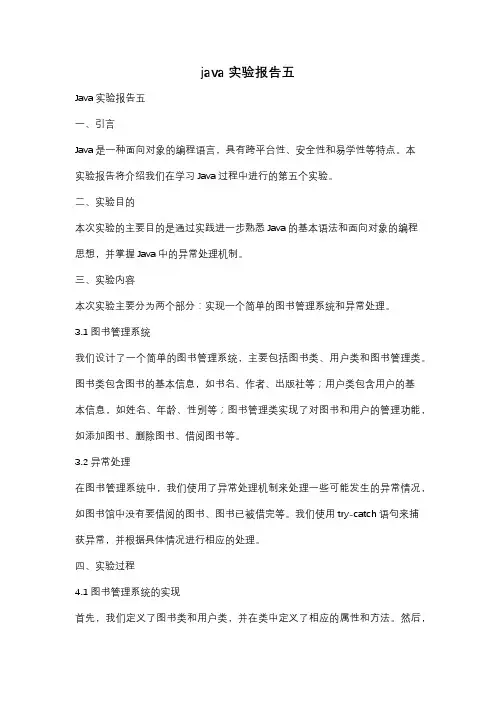 java 实验报告五

Java 实验报告五

一、引言

Java 是一种面向对象的编程语言，具有跨平台性、安全性和易学性等特点。本实验报告将介绍我们在学习 Java 过程中进行的第五个实验。

二、实验目的

本次实验的主要目的是通过实践进一步熟悉 Java 的基本语法和面向对象的编程思想，并掌握 Java 中的异常处理机制。

三、实验内容

本次实验主要分为两个部分：实现一个简单的图书管理系统和异常处理。

3.1 图书管理系统

我们设计了一个简单的图书管理系统，主要包括图书类、用户类和图书管理类。图书类包含图书的基本信息，如书名、作者、出版社等；用户类包含用户的基本信息，如姓名、年龄、性别等；图书管理类实现了对图书和用户的管理功能，如添加图书、删除图书、借阅图书等。

3.2 异常处理

在图书管理系统中，我们使用了异常处理机制来处理一些可能发生的异常情况，如图书馆中没有要借阅的图书、图书已被借完等。我们使用 try-catch 语句来捕获异常，并根据具体情况进行相应的处理。

四、实验过程

4.1 图书管理系统的实现

首先，我们定义了图书类和用户类，并在类中定义了相应的属性和方法。然后，